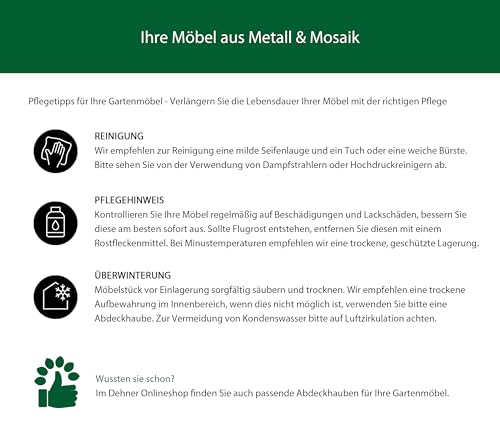 Ihre Möbel aus Metall & Mosaik

Pflegetipps für Ihre Gartenmöbel - Verlängern Sie die Lebensdauer Ihrer Möbel mit der richtigen Pflege

REINIGUNG
Wir empfehlen zur Reinigung eine milde Seifenlauge und ein Tuch oder eine weiche Bürste. Bitte sehen Sie von der Verwendung von Dampfstrahlern oder Hochdruckreinigern ab.

PFLEGEHINWEIS
Kontrollieren Sie Ihre Möbel regelmäßig auf Beschädigungen und Lackschäden, bessern Sie diese am besten sofort aus. Sollte Flugrost entstehen, entfernen Sie diesen mit einem Rostfleckenmittel. Bei Minustemperaturen empfehlen wir eine trockene, geschützte Lagerung.

ÜBERWINTERUNG
Möbelstück vor Einlagerung sorgfältig säubern und trocknen. Wir empfehlen eine trockene Aufbewahrung im Innenbereich, wenn dies nicht möglich ist, verwenden Sie bitte eine Abdeckhaube. Zur Vermeidung von Kondenswasser bitte auf Luftzirkulation achten.

Wussten sie schon?
Im Dehner Onlineshop finden Sie auch passende Abdeckhauben für Ihre Gartenmöbel.